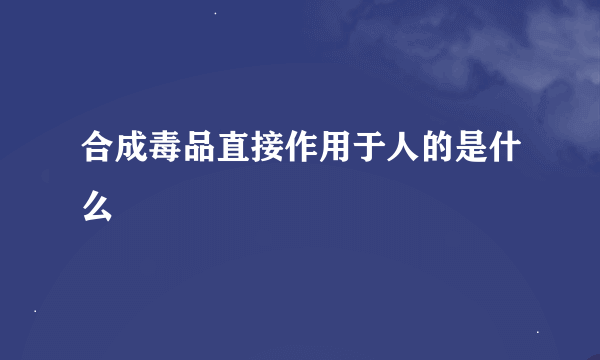 合成毒品直接作用于人的是什么